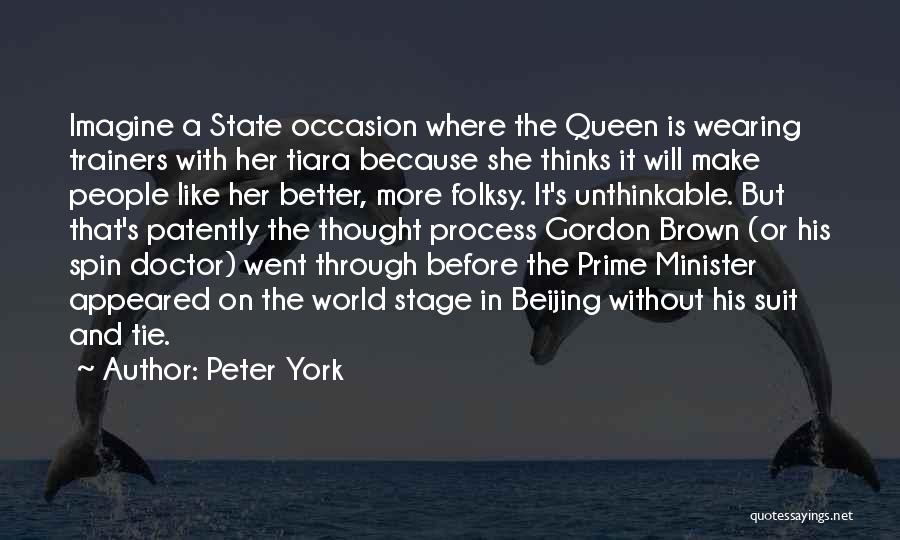 Imagine a State occasion where the Queen is wearing trainers with her tiara because she thinks it will make people like her better, more folksy. It's unthinkable. But that's patently the thought process Gordon Brown (or his spin doctor) went through before the Prime Minister appeared on the world stage in Beijing without his suit and tie.

~ Author: Peter York

quotessayings.net